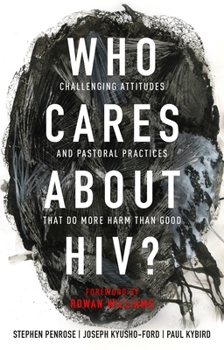 WHO

CHALLENGING ATTITUDES

CARES

AND PASTORAL PRACTICES

ABOUT

THAT DO MORE HARM THAN GOOD

HIV?

FOREWORD BY
ROWAN WILLIAMS

STEPHEN PENROSE | JOSEPH KYUSHO-FORD | PAUL KYBIRD